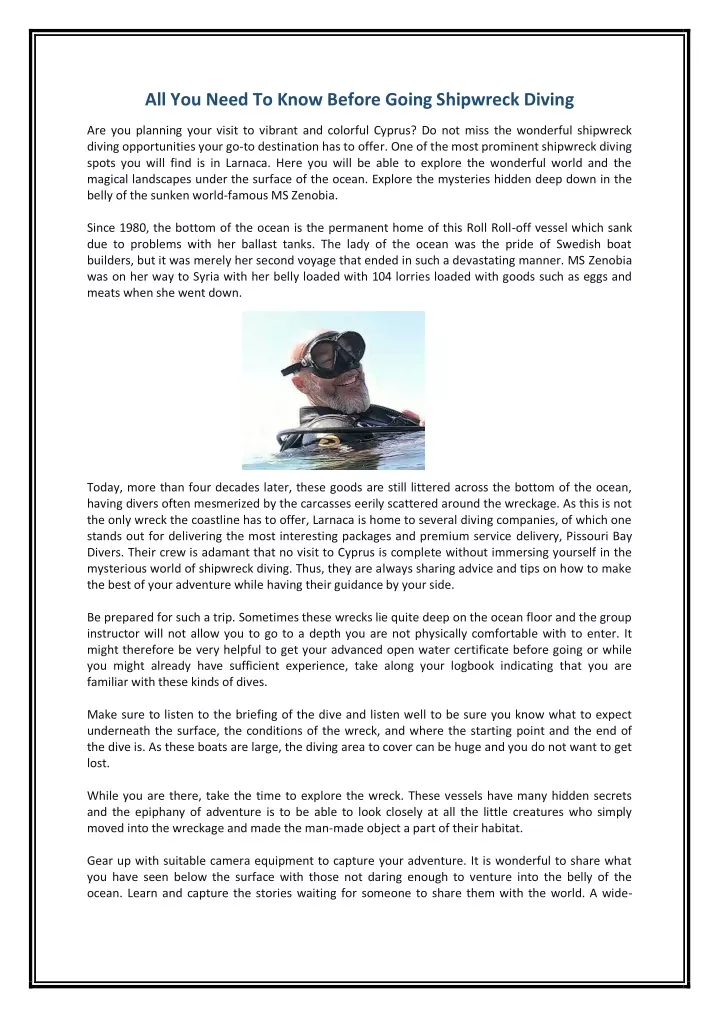 All You Need To Know Before Going Shipwreck Diving

Are you planning your visit to vibrant and colorful Cyprus? Do not miss the wonderful shipwreck diving opportunities your go-to destination has to offer. One of the most prominent shipwreck diving spots you will find is in Larnaca. Here you will be able to explore the wonderful world and the magical landscapes under the surface of the ocean. Explore the mysteries hidden deep down in the belly of the sunken world-famous MS Zenobia.

Since 1980, the bottom of the ocean is the permanent home of this Roll Roll-off vessel which sank due to problems with her ballast tanks. The lady of the ocean was the pride of Swedish boat builders, but it was merely her second voyage that ended in such a devastating manner. MS Zenobia was on her way to Syria with her belly loaded with 104 lorries loaded with goods such as eggs and meats when she went down.

Today, more than four decades later, these goods are still littered across the bottom of the ocean, having divers often mesmerized by the carcasses eerily scattered around the wreckage. As this is not the only wreck the coastline has to offer, Larnaca is home to several diving companies, of which one stands out for delivering the most interesting packages and premium service delivery, Pissouri Bay Divers. Their crew is adamant that no visit to Cyprus is complete without immersing yourself in the mysterious world of shipwreck diving. Thus, they are always sharing advice and tips on how to make the best of your adventure while having their guidance by your side.

Be prepared for such a trip. Sometimes these wrecks lie quite deep on the ocean floor and the group instructor will not allow you to go to a depth you are not physically comfortable with to enter. It might therefore be very helpful to get your advanced open water certificate before going or while you might already have sufficient experience, take along your logbook indicating that you are familiar with these kinds of dives.

Make sure to listen to the briefing of the dive and listen well to be sure you know what to expect underneath the surface, the conditions of the wreck, and where the starting point and the end of the dive is. As these boats are large, the diving area to cover can be huge and you do not want to get lost.

While you are there, take the time to explore the wreck. These vessels have many hidden secrets and the epiphany of adventure is to be able to look closely at all the little creatures who simply moved into the wreckage and made the man-made object a part of their habitat.

Gear up with suitable camera equipment to capture your adventure. It is wonderful to share what you have seen below the surface with those not daring enough to venture into the belly of the ocean. Learn and capture the stories waiting for someone to share them with the world. A wide-